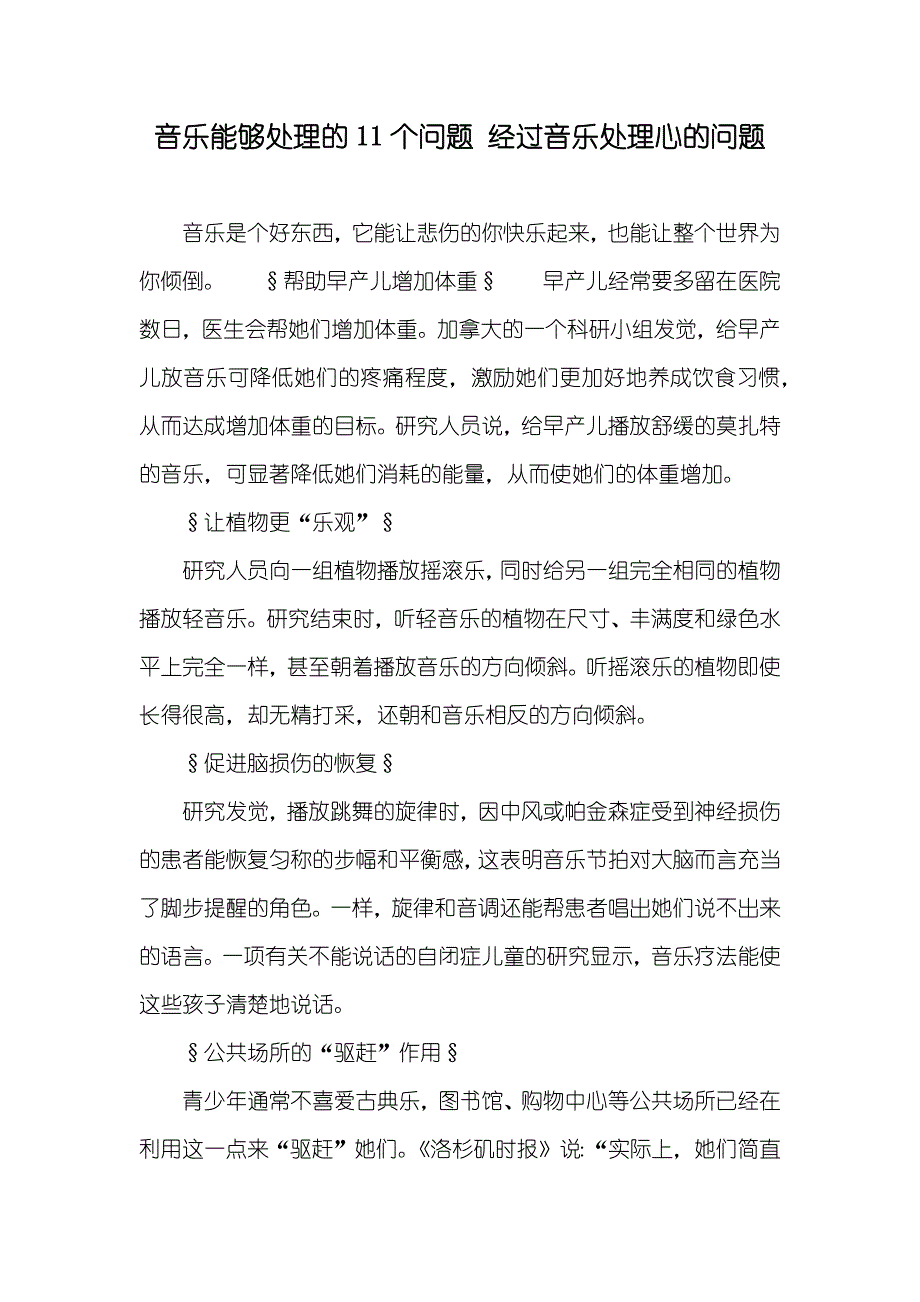 音乐能够处理的 11 个问题 经过音乐处理心的问题

音乐是个好东西，它能让悲伤的你快乐起来，也能让整个世界为你倾倒。 §帮助早产儿增加体重§ 早产儿经常要多留在医院数日，医生会帮她们增加体重。加拿大的一个科研小组发觉，给早产儿放音乐可降低她们的疼痛程度，激励她们更加好地养成饮食习惯，从而达成增加体重的目标。研究人员说，给早产儿播放舒缓的莫扎特的音乐，可显著降低她们消耗的能量，从而使她们的体重增加。

§让植物更“乐观”§

研究人员向一组植物播放摇滚乐，同时给另一组完全相同的植物播放轻音乐。研究结束时，听轻音乐的植物在尺寸、丰满度和绿色水平上完全一样，甚至朝着播放音乐的方向倾斜。听摇滚乐的植物即使长得很高，却无精打采，还朝和音乐相反的方向倾斜。

§促进脑损伤的恢复§

研究发觉，播放跳舞的旋律时，因中风或帕金森症受到神经损伤的患者能恢复匀称的步幅和平衡感，这表明音乐节拍对大脑而言充当了脚步提醒的角色。一样，旋律和音调还能帮患者唱出她们说不出来的语言。一项有关不能说话的自闭症儿童的研究显示，音乐疗法能使这些孩子清楚地说话。

§公共场所的“驱赶”作用§

青少年通常不喜爱古典乐，图书馆、购物中心等公共场所已经在利用这一点来“驱赶”她们。《洛杉矶时报》说：“实际上，她们简直